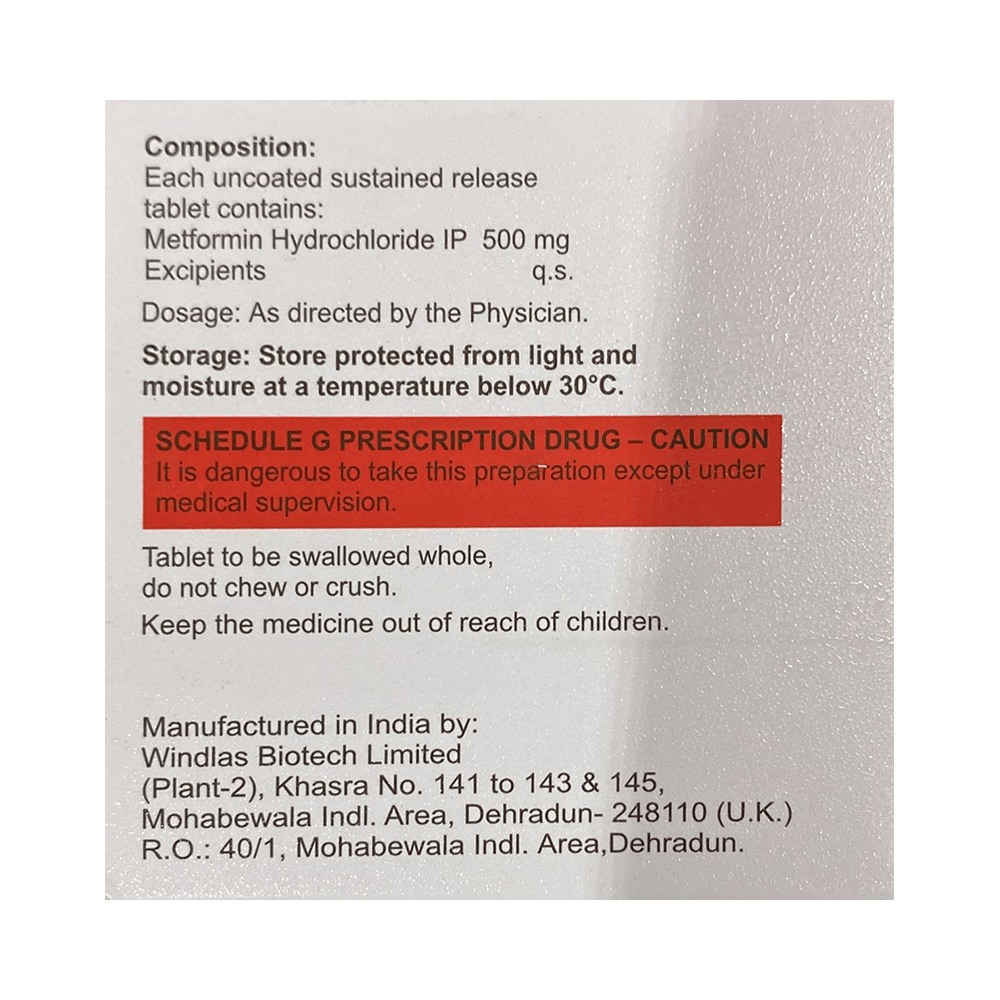 Composition:
Each uncoated sustained release tablet contains:
Metformin Hydrochloride IP 500 mg
Excipients q.s.

Dosage: As directed by the Physician.

Storage: Store protected from light and moisture at a temperature below 30°C.

SCHEDULE G PRESCRIPTION DRUG – CAUTION
It is dangerous to take this preparation except under medical supervision.

Tablet to be swallowed whole, do not chew or crush.

Keep the medicine out of reach of children.

Manufactured in India by:
Windlas Biotech Limited
(Plant-2), Khasra No. 141 to 143 & 145,
Mohabewala Indl. Area, Dehradun- 248110 (U.K.)
R.O.: 40/1, Mohabewala Indl. Area,Dehradun.